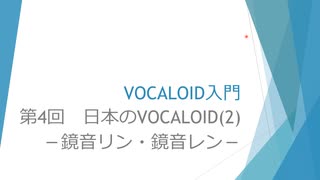 VOCALOID入門
第4回　日本のVOCALOID(2)
－鏡音リン・鏡音レン－